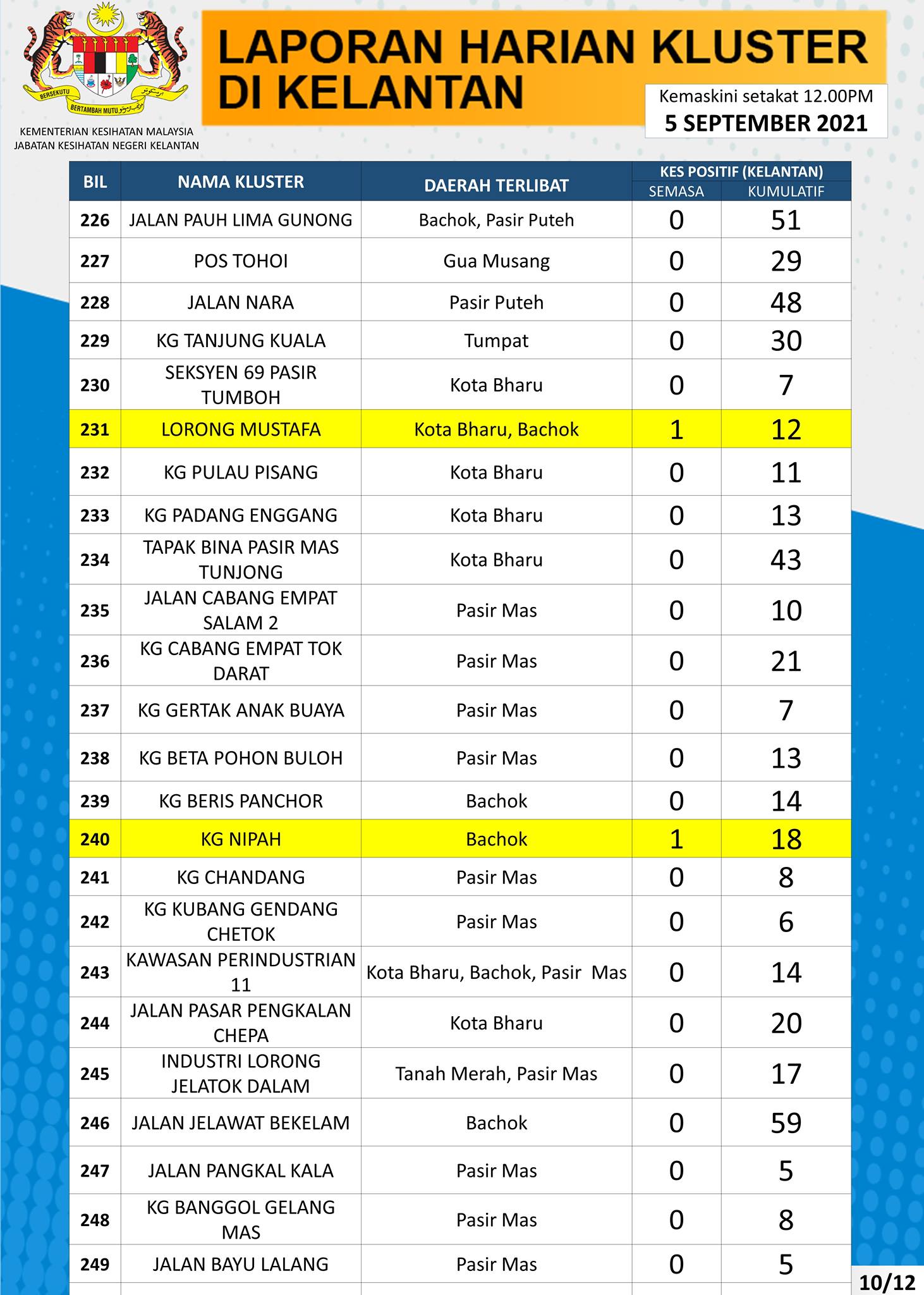 BERSEKUTU BERTAMBAH MUTU

KEMENTERIAN KESIHATAN MALAYSIA
JABATAN KESIHATAN NEGERI KELANTAN

LAPORAN HARIAN KLUSTER DI KELANTAN

Kemaskini setakat 12.00PM
5 SEPTEMBER 2021

| BIL | NAMA KLUSTER | DAERAH TERLIBAT | KES POSITIF (KELANTAN) SEMASA | KES POSITIF (KELANTAN) KUMULATIF |
|---|---|---|---|---|
| 226 | JALAN PAUH LIMA GUNONG | Bachok, Pasir Puteh | 0 | 51 |
| 227 | POS TOHOI | Gua Musang | 0 | 29 |
| 228 | JALAN NARA | Pasir Puteh | 0 | 48 |
| 229 | KG TANJUNG KUALA | Tumpat | 0 | 30 |
| 230 | SEKSYEN 69 PASIR TUMBOH | Kota Bharu | 0 | 7 |
| 231 | LORONG MUSTAFA | Kota Bharu, Bachok | 1 | 12 |
| 232 | KG PULAU PISANG | Kota Bharu | 0 | 11 |
| 233 | KG PADANG ENGGANG | Kota Bharu | 0 | 13 |
| 234 | TAPAK BINA PASIR MAS TUNJONG | Kota Bharu | 0 | 43 |
| 235 | JALAN CABANG EMPAT SALAM 2 | Pasir Mas | 0 | 10 |
| 236 | KG CABANG EMPAT TOK DARAT | Pasir Mas | 0 | 21 |
| 237 | KG GERTAK ANAK BUAYA | Pasir Mas | 0 | 7 |
| 238 | KG BETA POHON BULOH | Pasir Mas | 0 | 13 |
| 239 | KG BERIS PANCHOR | Bachok | 0 | 14 |
| 240 | KG NIPAH | Bachok | 1 | 18 |
| 241 | KG CHANDANG | Pasir Mas | 0 | 8 |
| 242 | KG KUBANG GENDANG CHETOK | Pasir Mas | 0 | 6 |
| 243 | KAWASAN PERINDUSTRIAN 11 | Kota Bharu, Bachok, Pasir Mas | 0 | 14 |
| 244 | JALAN PASAR PENGKALAN CHEPA | Kota Bharu | 0 | 20 |
| 245 | INDUSTRI LORONG JELATOK DALAM | Tanah Merah, Pasir Mas | 0 | 17 |
| 246 | JALAN JELAWAT BEKELAM | Bachok | 0 | 59 |
| 247 | JALAN PANGKAL KALA | Pasir Mas | 0 | 5 |
| 248 | KG BANGGOL GELANG MAS | Pasir Mas | 0 | 8 |
| 249 | JALAN BAYU LALANG | Pasir Mas | 0 | 5 |

10/12